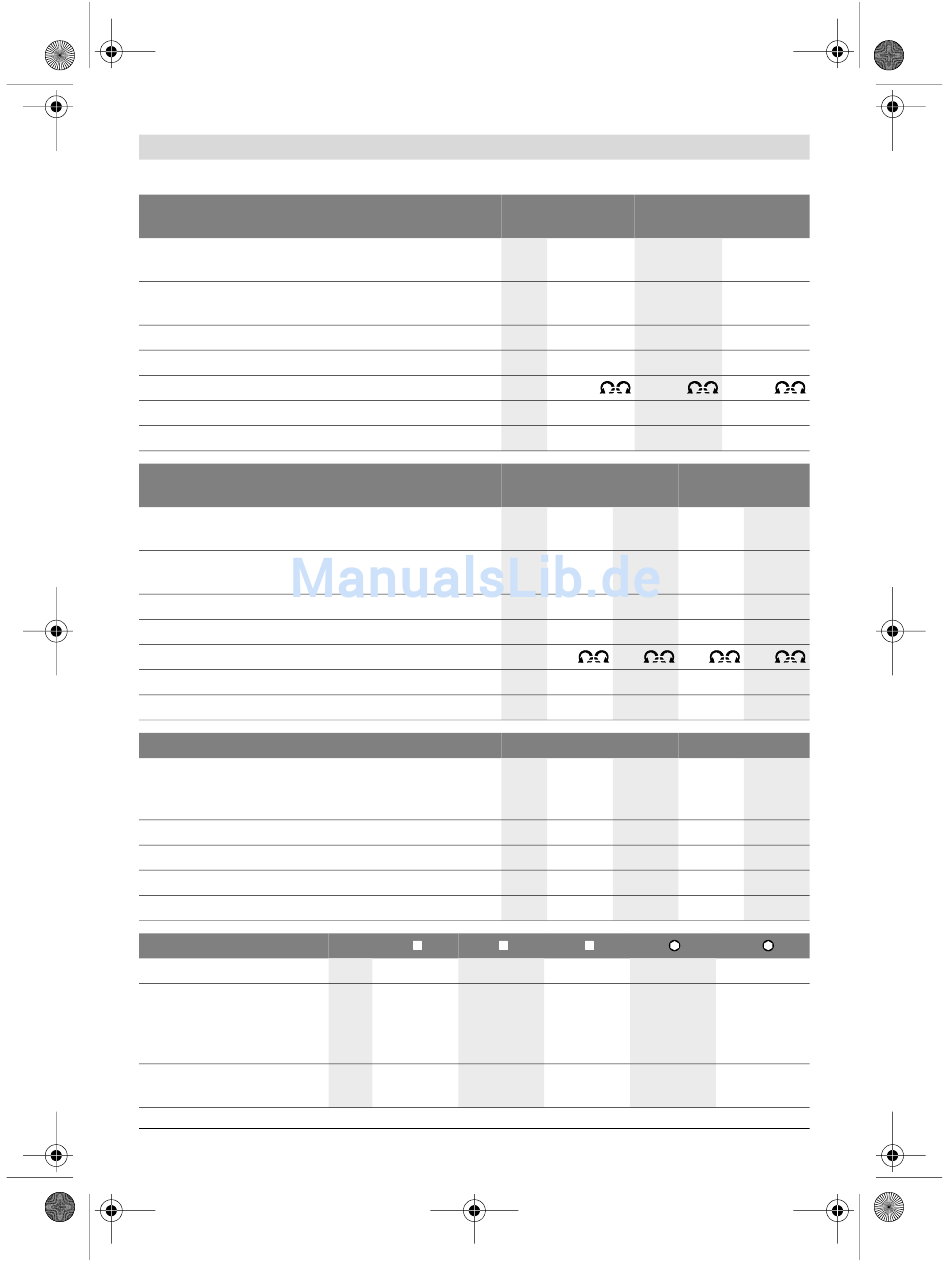 ManualsLib.de